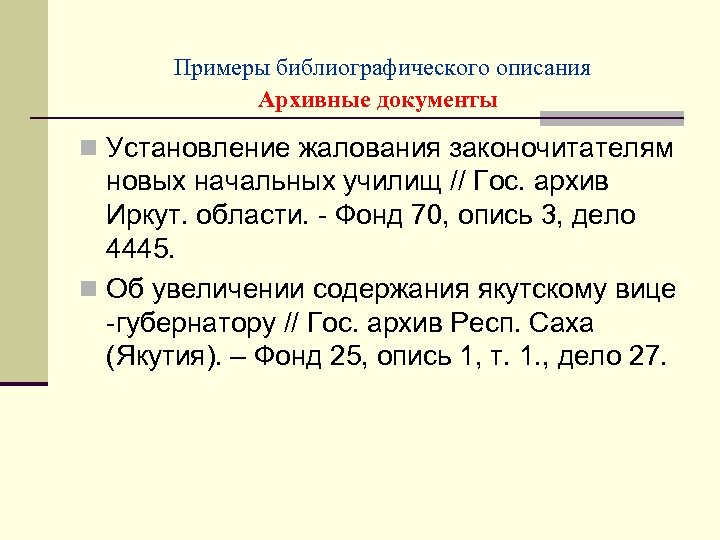 Примеры библиографического описания
Архивные документы

Установление жалования законочитателям новых начальных училищ // Гос. архив Иркут. области. - Фонд 70, опись 3, дело 4445.

Об увеличении содержания якутскому вице -губернатору // Гос. архив Респ. Саха (Якутия). – Фонд 25, опись 1, т. 1., дело 27.